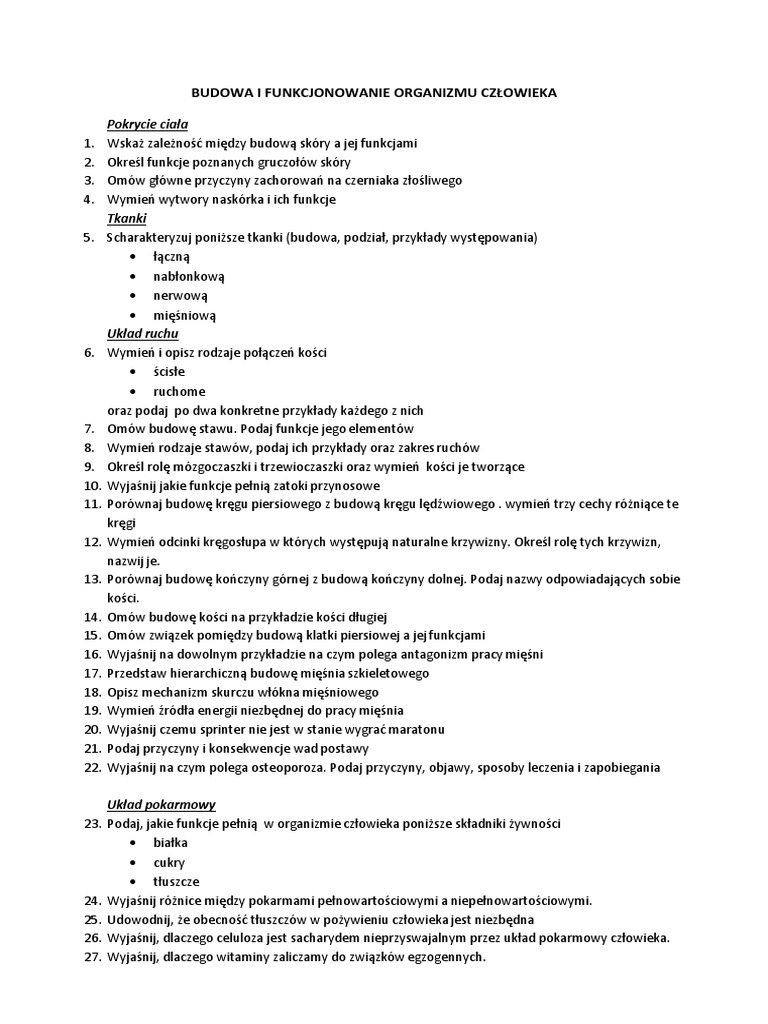 BUDOWA I FUNKCJONOWANIE ORGANIZMU CZŁOWIEKA

Pokrycie ciała

1. Wskaż zależność między budową skóry a jej funkcjami
2. Określ funkcje poznanych gruczołów skóry
3. Omów główne przyczyny zachorowań na czerniaka złośliwego
4. Wymień wytwory naskórka i ich funkcje

Tkanki

5. Scharakteryzuj poniższe tkanki (budowa, podział, przykłady występowania)
• łączną
• nabłonkową
• nerwową
• mięśniową

Układ ruchu

6. Wymień i opisz rodzaje połączeń kości
• ścisłe
• ruchome
oraz podaj po dwa konkretne przykłady każdego z nich
7. Omów budowę stawu. Podaj funkcje jego elementów
8. Wymień rodzaje stawów, podaj ich przykłady oraz zakres ruchów
9. Określ rolę mózgoczaszki i trzewioczaszki oraz wymień kości je tworzące
10. Wyjaśnij jakie funkcje pełnią zatoki przynosowe
11. Porównaj budowę kręgu piersiowego z budową kręgu lędźwiowego . wymień trzy cechy różniące te kręgi
12. Wymień odcinki kręgosłupa w których występują naturalne krzywizny. Określ rolę tych krzywizn, nazwij je.
13. Porównaj budowę kończyny górnej z budową kończyny dolnej. Podaj nazwy odpowiadających sobie kości.
14. Omów budowę kości na przykładzie kości długiej
15. Omów związek pomiędzy budową klatki piersiowej a jej funkcjami
16. Wyjaśnij na dowolnym przykładzie na czym polega antagonizm pracy mięśni
17. Przedstaw hierarchiczną budowę mięśnia szkieletowego
18. Opisz mechanizm skurczu włókna mięśniowego
19. Wymień źródła energii niezbędnej do pracy mięśnia
20. Wyjaśnij czemu sprinter nie jest w stanie wygrać maratonu
21. Podaj przyczyny i konsekwencje wad postawy
22. Wyjaśnij na czym polega osteoporoza. Podaj przyczyny, objawy, sposoby leczenia i zapobiegania

Układ pokarmowy

23. Podaj, jakie funkcje pełnią w organizmie człowieka poniższe składniki żywności
• białka
• cukry
• tłuszcze
24. Wyjaśnij różnice między pokarmami pełnowartościowymi a niepełnowartościowymi.
25. Udowodnij, że obecność tłuszczów w pożywieniu człowieka jest niezbędna
26. Wyjaśnij, dlaczego celuloza jest sacharydem nieprzyswajalnym przez układ pokarmowy człowieka.
27. Wyjaśnij, dlaczego witaminy zaliczamy do związków egzogennych.